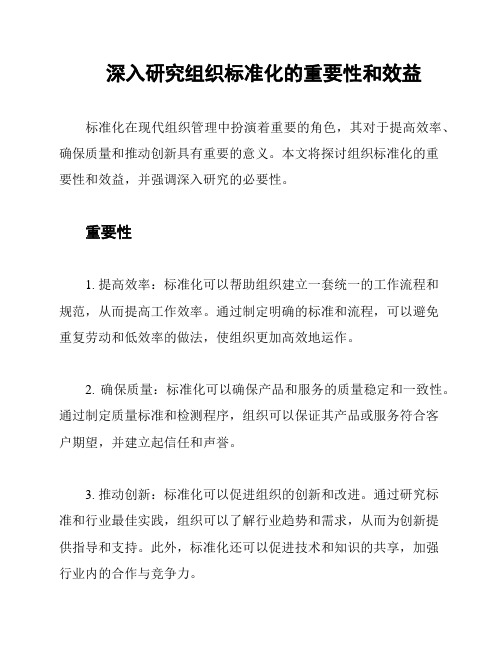 深入研究组织标准化的重要性和效益

标准化在现代组织管理中扮演着重要的角色，其对于提高效率、确保质量和推动创新具有重要的意义。本文将探讨组织标准化的重要性和效益，并强调深入研究的必要性。

重要性

1. 提高效率：标准化可以帮助组织建立一套统一的工作流程和规范，从而提高工作效率。通过制定明确的标准和流程，可以避免重复劳动和低效率的做法，使组织更加高效地运作。

2. 确保质量：标准化可以确保产品和服务的质量稳定和一致性。通过制定质量标准和检测程序，组织可以保证其产品或服务符合客户期望，并建立起信任和声誉。

3. 推动创新：标准化可以促进组织的创新和改进。通过研究标准和行业最佳实践，组织可以了解行业趋势和需求，从而为创新提供指导和支持。此外，标准化还可以促进技术和知识的共享，加强行业内的合作与竞争力。